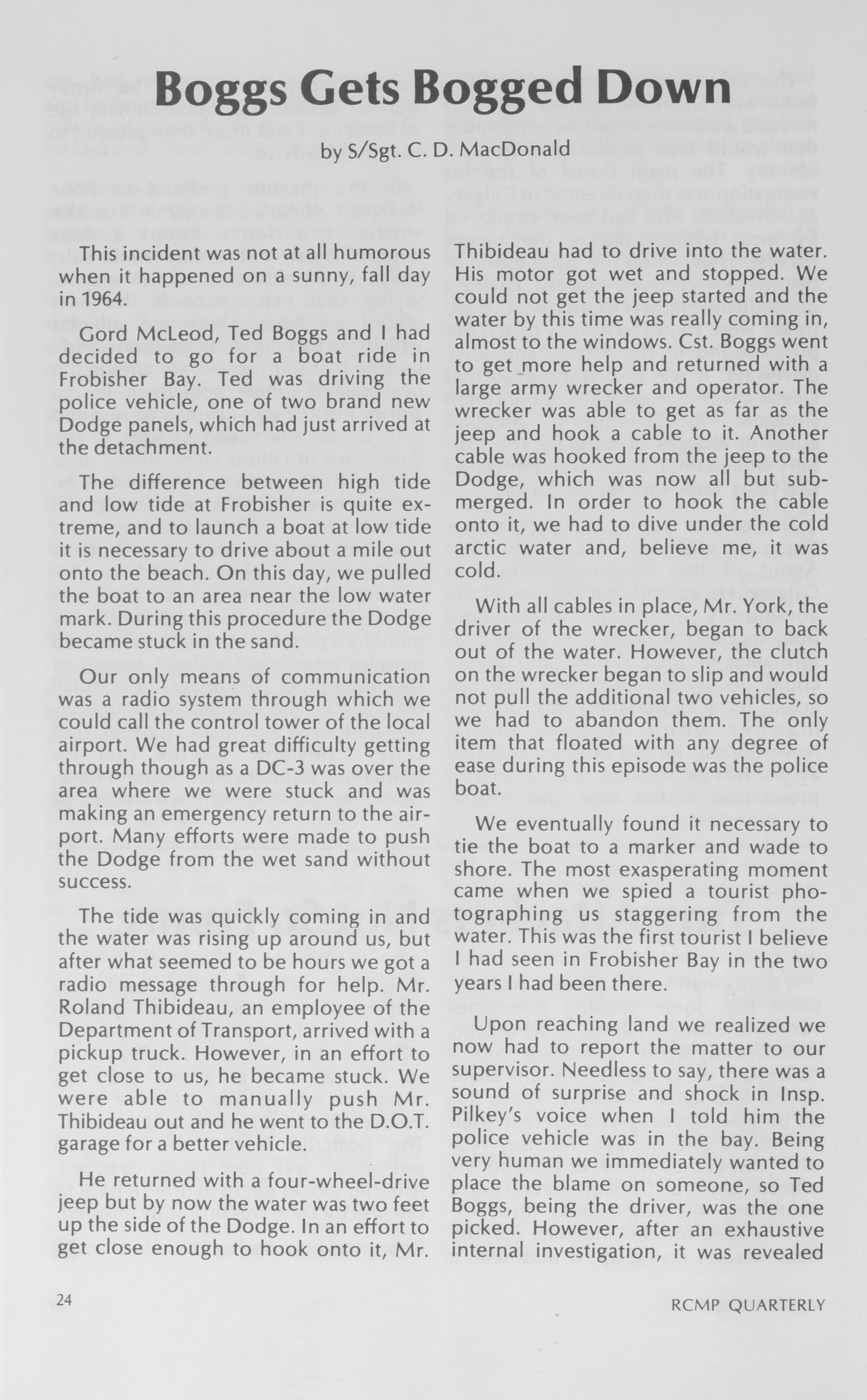 Boggs Gets Bogged Down

by S/Sgt. C. D. MacDonald

This incident was not at all humorous when it happened on a sunny, fall day in 1964.

Gord McLeod, Ted Boggs and I had decided to go for a boat ride in Frobisher Bay. Ted was driving the police vehicle, one of two brand new Dodge panels, which had just arrived at the detachment.

The difference between high tide and low tide at Frobisher is quite extreme, and to launch a boat at low tide it is necessary to drive about a mile out onto the beach. On this day, we pulled the boat to an area near the low water mark. During this procedure the Dodge became stuck in the sand.

Our only means of communication was a radio system through which we could call the control tower of the local airport. We had great difficulty getting through though as a DC-3 was over the area where we were stuck and was making an emergency return to the airport. Many efforts were made to push the Dodge from the wet sand without success.

The tide was quickly coming in and the water was rising up around us, but after what seemed to be hours we got a radio message through for help. Mr. Roland Thibideau, an employee of the Department of Transport, arrived with a pickup truck. However, in an effort to get close to us, he became stuck. We were able to manually push Mr. Thibideau out and he went to the D.O.T. garage for a better vehicle.

He returned with a four-wheel-drive jeep but by now the water was two feet up the side of the Dodge. In an effort to get close enough to hook onto it, Mr. Thibideau had to drive into the water. His motor got wet and stopped. We could not get the jeep started and the water by this time was really coming in, almost to the windows. Cst. Boggs went to get more help and returned with a large army wrecker and operator. The wrecker was able to get as far as the jeep and hook a cable to it. Another cable was hooked from the jeep to the Dodge, which was now all but submerged. In order to hook the cable onto it, we had to dive under the cold arctic water and, believe me, it was cold.

With all cables in place, Mr. York, the driver of the wrecker, began to back out of the water. However, the clutch on the wrecker began to slip and would not pull the additional two vehicles, so we had to abandon them. The only item that floated with any degree of ease during this episode was the police boat.

We eventually found it necessary to tie the boat to a marker and wade to shore. The most exasperating moment came when we spied a tourist photographing us staggering from the water. This was the first tourist I believe I had seen in Frobisher Bay in the two years I had been there.

Upon reaching land we realized we now had to report the matter to our supervisor. Needless to say, there was a sound of surprise and shock in Insp. Pilkey's voice when I told him the police vehicle was in the bay. Being very human we immediately wanted to place the blame on someone, so Ted Boggs, being the driver, was the one picked. However, after an exhaustive internal investigation, it was revealed

24

RCMP QUARTERLY